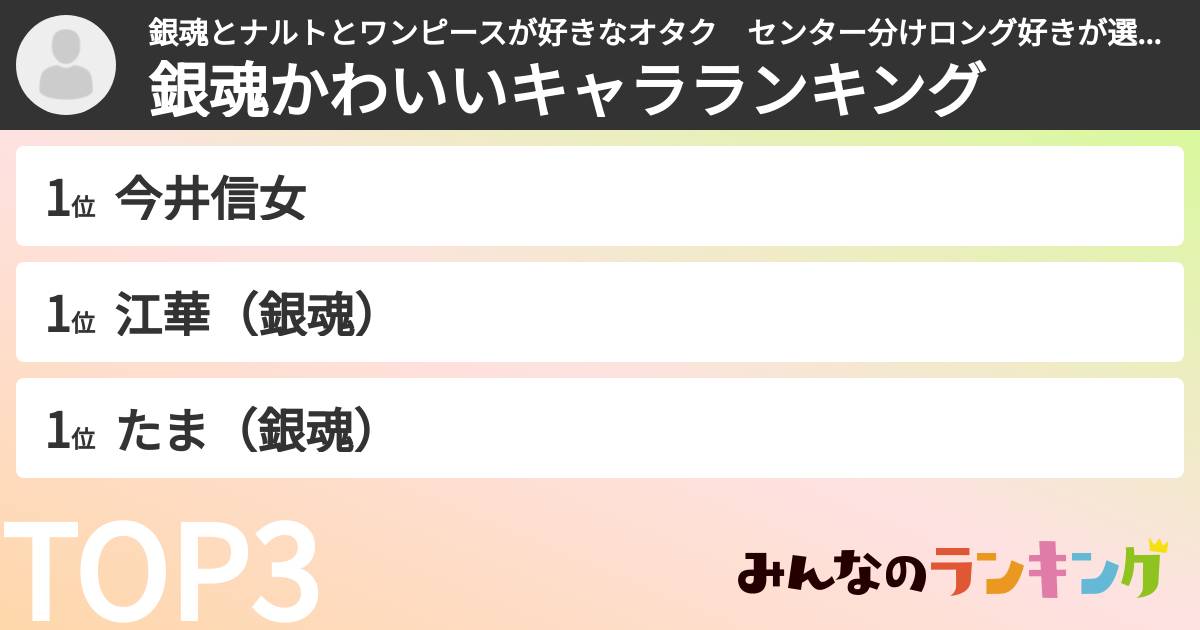 銀魂とナルトとワンピースが好きなオタク　センター分けロング好きが選...

銀魂かわいいキャラランキング

1位 今井信女

1位 江華（銀魂）

1位 たま（銀魂）

TOP3

みんなのランキング